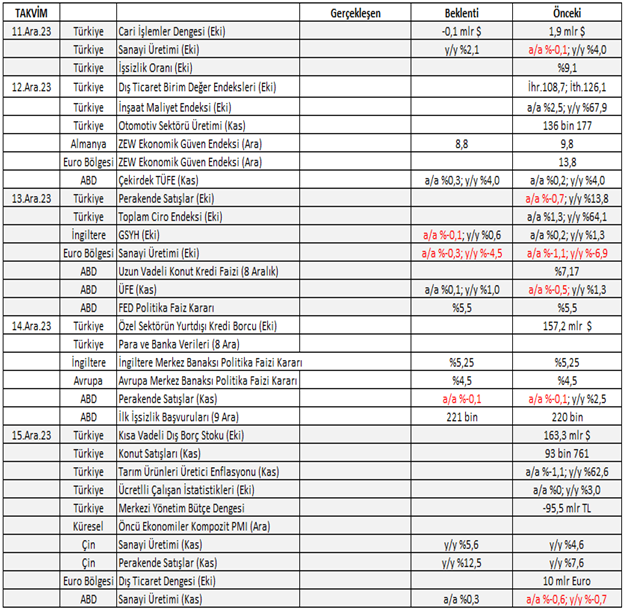 | TAKVİM | | | Gerçekleşen | Beklenti | Önceki |
|---|---|---|---|---|---|
| 11.Ara.23 | Türkiye | Cari İşlemler Dengesi (Eki) | | -0,1 mlr $ | 1,9 mlr $ |
| | Türkiye | Sanayi Üretimi (Eki) | | y/y %2,1 | a/a %-0,1; y/y %4,0 |
| | Türkiye | İşsizlik Oranı (Eki) | | | %9,1 |
| 12.Ara.23 | Türkiye | Dış Ticaret Birim Değer Endeksleri (Eki) | | | İhr.108,7; İth.126,1 |
| | Türkiye | İnşaat Maliyet Endeksi (Eki) | | | a/a %2,5; y/y %67,9 |
| | Türkiye | Otomotiv Sektörü Üretimi (Kas) | | | 136 bin 177 |
| | Almanya | ZEW Ekonomik Güven Endeksi (Ara) | | 8,8 | 9,8 |
| | Euro Bölgesi | ZEW Ekonomik Güven Endeksi (Ara) | | | 13,8 |
| | ABD | Çekirdek TÜFE (Kas) | | a/a %0,3; y/y %4,0 | a/a %0,2; y/y %4,0 |
| 13.Ara.23 | Türkiye | Perakende Satışlar (Eki) | | | a/a %-0,7; y/y %13,8 |
| | Türkiye | Toplam Ciro Endeksi (Eki) | | | a/a %1,3; y/y %64,1 |
| | İngiltere | GSYH (Eki) | | a/a %-0,1; y/y %0,6 | a/a %0,2; y/y %1,3 |
| | Euro Bölgesi | Sanayi Üretimi (Eki) | | a/a %-0,3; y/y %-4,5 | a/a %-1,1; y/y %-6,9 |
| | ABD | Uzun Vadeli Konut Kredi Faizi (8 Aralık) | | | %7,17 |
| | ABD | ÜFE (Kas) | | a/a %0,1; y/y %1,0 | a/a %-0,5; y/y %1,3 |
| | ABD | FED Politika Faiz Kararı | | %5,5 | %5,5 |
| 14.Ara.23 | Türkiye | Özel Sektörün Yurtdışı Kredi Borcu (Eki) | | | 157,2 mlr $ |
| | Türkiye | Para ve Banka Verileri (8 Ara) | | | |
| | İngiltere | İngiltere Merkez Banaksı Politika Faizi Kararı | | %5,25 | %5,25 |
| | Avrupa | Avrupa Merkez Banaksı Politika Faizi Kararı | | %4,5 | %4,5 |
| | ABD | Perakende Satışlar (Kas) | | a/a %-0,1 | a/a %-0,1; y/y %2,5 |
| | ABD | İlk İşsizlik Başvuruları (9 Ara) | | 221 bin | 220 bin |
| 15.Ara.23 | Türkiye | Kısa Vadeli Dış Borç Stoku (Eki) | | | 163,3 mlr $ |
| | Türkiye | Konut Satışları (Kas) | | | 93 bin 761 |
| | Türkiye | Tarım Ürünleri Üretici Enflasyonu (Kas) | | | a/a %-1,1; y/y %62,6 |
| | Türkiye | Ücretlli Çalışan İstatistikleri (Eki) | | | a/a %0; y/y %3,0 |
| | Türkiye | Merkezi Yönetim Bütçe Dengesi | | | -95,5 mlr TL |
| | Küresel | Öncü Ekonomiler Kompozit PMI (Ara) | | | |
| | Çin | Sanayi Üretimi (Kas) | | y/y %5,6 | y/y %4,6 |
| | Çin | Perakende Satışlar (Kas) | | y/y %12,5 | y/y %7,6 |
| | Euro Bölgesi | Dış Ticaret Dengesi (Eki) | | | 10 mlr Euro |
| | ABD | Sanayi Üretimi (Kas) | | a/a %0,3 | a/a %-0,6; y/y %-0,7 |